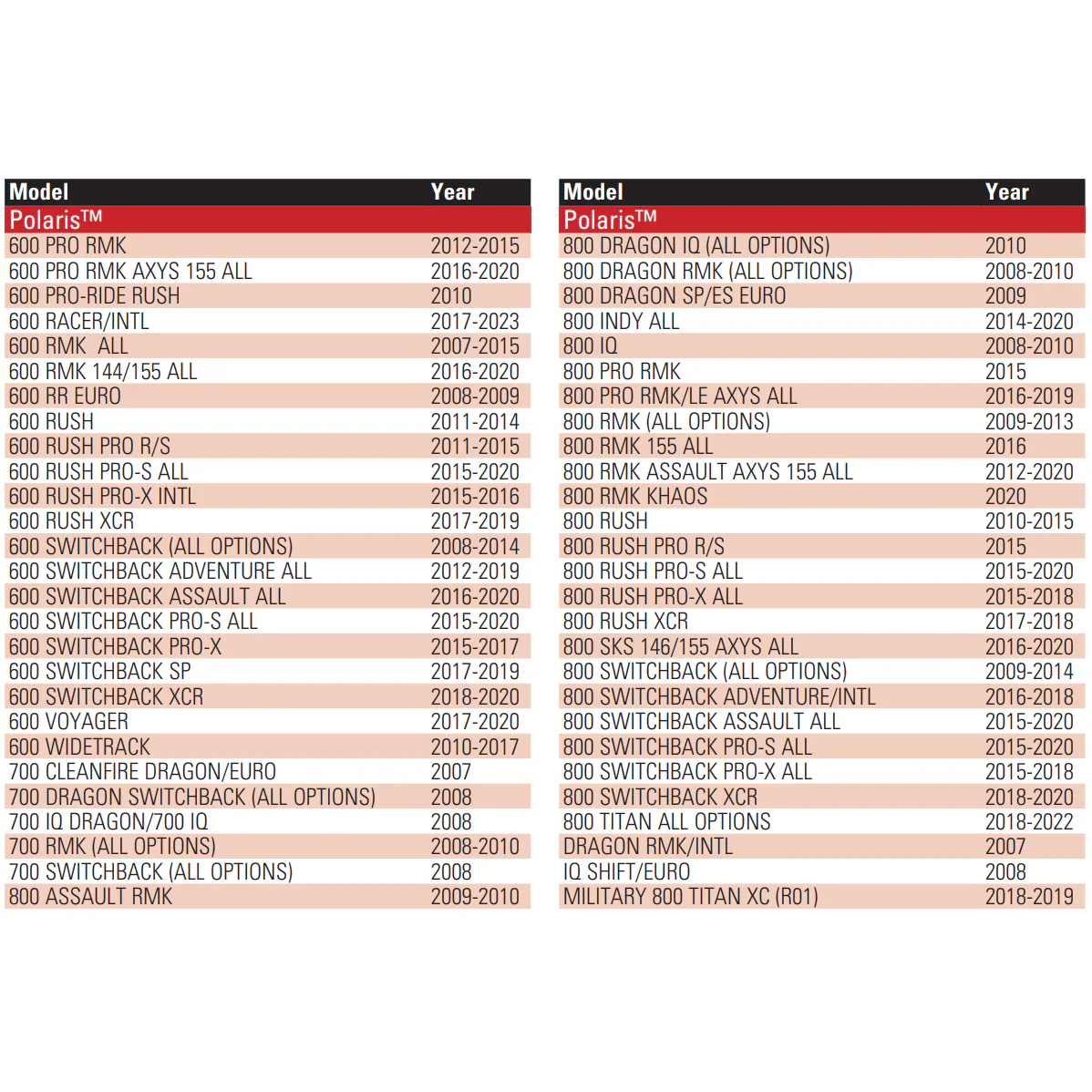 | Model | Year |
|---|---|
| Polaris™ | |
| 600 PRO RMK | 2012-2015 |
| 600 PRO RMK AXYS 155 ALL | 2016-2020 |
| 600 PRO-RIDE RUSH | 2010 |
| 600 RACER/INTL | 2017-2023 |
| 600 RMK ALL | 2007-2015 |
| 600 RMK 144/155 ALL | 2016-2020 |
| 600 RR EURO | 2008-2009 |
| 600 RUSH | 2011-2014 |
| 600 RUSH PRO R/S | 2011-2015 |
| 600 RUSH PRO-S ALL | 2015-2020 |
| 600 RUSH PRO-X INTL | 2015-2016 |
| 600 RUSH XCR | 2017-2019 |
| 600 SWITCHBACK (ALL OPTIONS) | 2008-2014 |
| 600 SWITCHBACK ADVENTURE ALL | 2012-2019 |
| 600 SWITCHBACK ASSAULT ALL | 2016-2020 |
| 600 SWITCHBACK PRO-S ALL | 2015-2020 |
| 600 SWITCHBACK PRO-X | 2015-2017 |
| 600 SWITCHBACK SP | 2017-2019 |
| 600 SWITCHBACK XCR | 2018-2020 |
| 600 VOYAGER | 2017-2020 |
| 600 WIDETRACK | 2010-2017 |
| 700 CLEANFIRE DRAGON/EURO | 2007 |
| 700 DRAGON SWITCHBACK (ALL OPTIONS) | 2008 |
| 700 IQ DRAGON/700 IQ | 2008 |
| 700 RMK (ALL OPTIONS) | 2008-2010 |
| 700 SWITCHBACK (ALL OPTIONS) | 2008 |
| 800 ASSAULT RMK | 2009-2010 |

| Model | Year |
|---|---|
| Polaris™ | |
| 800 DRAGON IQ (ALL OPTIONS) | 2010 |
| 800 DRAGON RMK (ALL OPTIONS) | 2008-2010 |
| 800 DRAGON SP/ES EURO | 2009 |
| 800 INDY ALL | 2014-2020 |
| 800 IQ | 2008-2010 |
| 800 PRO RMK | 2015 |
| 800 PRO RMK/LE AXYS ALL | 2016-2019 |
| 800 RMK (ALL OPTIONS) | 2009-2013 |
| 800 RMK 155 ALL | 2016 |
| 800 RMK ASSAULT AXYS 155 ALL | 2012-2020 |
| 800 RMK KHAOS | 2020 |
| 800 RUSH | 2010-2015 |
| 800 RUSH PRO R/S | 2015 |
| 800 RUSH PRO-S ALL | 2015-2020 |
| 800 RUSH PRO-X ALL | 2015-2018 |
| 800 RUSH XCR | 2017-2018 |
| 800 SKS 146/155 AXYS ALL | 2016-2020 |
| 800 SWITCHBACK (ALL OPTIONS) | 2009-2014 |
| 800 SWITCHBACK ADVENTURE/INTL | 2016-2018 |
| 800 SWITCHBACK ASSAULT ALL | 2015-2020 |
| 800 SWITCHBACK PRO-S ALL | 2015-2020 |
| 800 SWITCHBACK PRO-X ALL | 2015-2018 |
| 800 SWITCHBACK XCR | 2018-2020 |
| 800 TITAN ALL OPTIONS | 2018-2022 |
| DRAGON RMK/INTL | 2007 |
| IQ SHIFT/EURO | 2008 |
| MILITARY 800 TITAN XC (R01) | 2018-2019 |